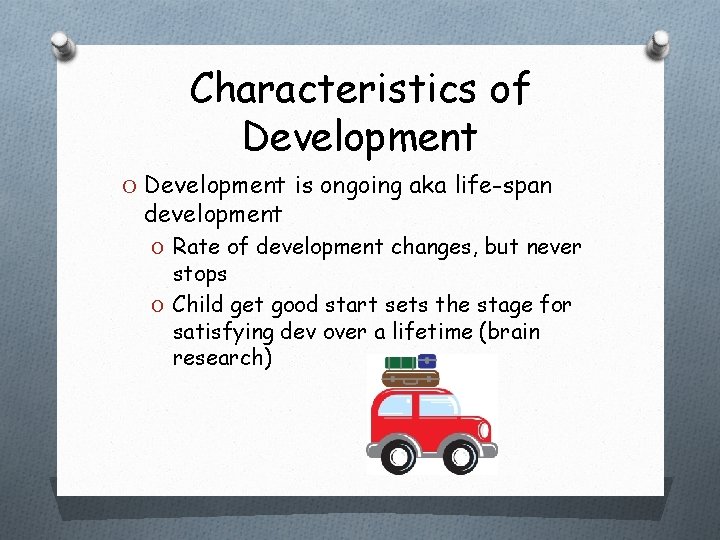 Characteristics of Development

O Development is ongoing aka life-span development

O Rate of development changes, but never stops

O Child get good start sets the stage for satisfying dev over a lifetime (brain research)